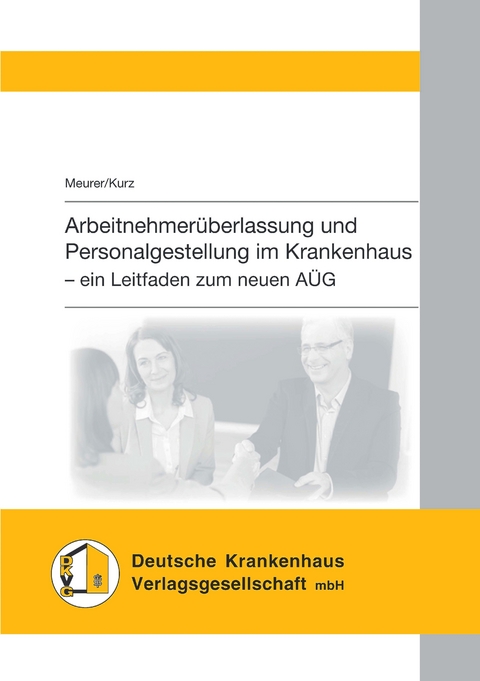 Meurer/Kurz

Arbeitnehmerüberlassung und Personalgestellung im Krankenhaus
– ein Leitfaden zum neuen AÜG

DKVG

Deutsche Krankenhaus Verlagsgesellschaft mbH